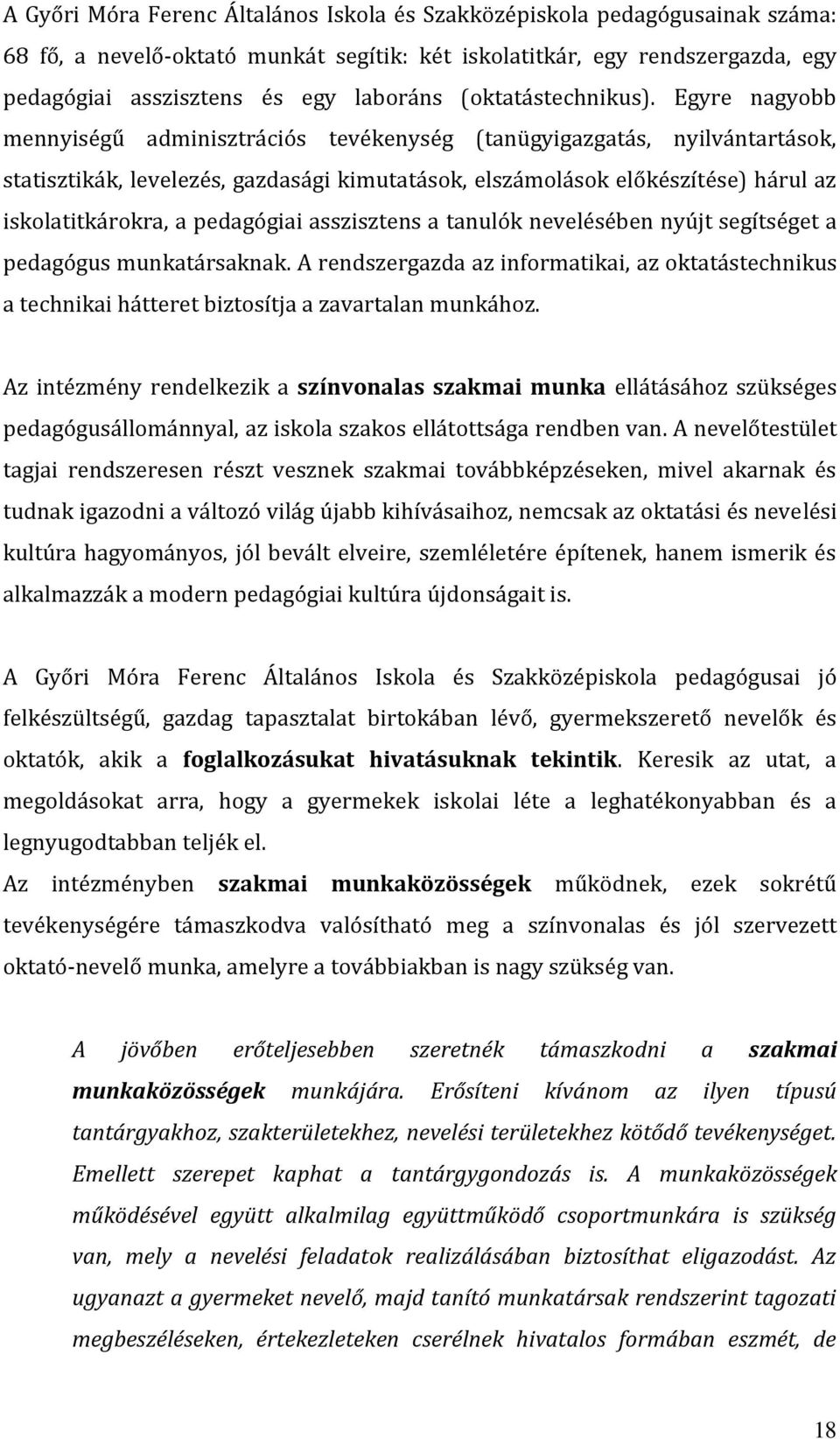 A Győri Móra Ferenc Általános Iskola és Szakközépiskola pedagógusainak száma: 68 fő, a nevelő-oktató munkát segítik: két iskolatitkár, egy rendszergazda, egy pedagógiai asszisztens és egy laboráns (oktatástechnikus). Egyre nagyobb mennyiségű adminisztrációs tevékenység (tanügyigazgatás, nyilvántartások, statisztikák, levelezés, gazdasági kimutatások, elszámolások előkészítése) hárul az iskolatitkárokra, a pedagógiai asszisztens a tanulók nevelésében nyújt segítséget a pedagógus munkatársaknak. A rendszergazda az informatikai, az oktatástechnikus a technikai hátteret biztosítja a zavartalan munkához.

Az intézmény rendelkezik a színvonalas szakmai munka ellátásához szükséges pedagógusállománnyal, az iskola szakos ellátottsága rendben van. A nevelőtestület tagjai rendszeresen részt vesznek szakmai továbbképzéseken, mivel akarnak és tudnak igazodni a változó világ újabb kihívásaihoz, nemcsak az oktatási és nevelési kultúra hagyományos, jól bevált elveire, szemléletére építenek, hanem ismerik és alkalmazzák a modern pedagógiai kultúra újdonságait is.

A Győri Móra Ferenc Általános Iskola és Szakközépiskola pedagógusai jó felkészültségű, gazdag tapasztalat birtokában lévő, gyermekszerető nevelők és oktatók, akik a foglalkozásukat hivatásuknak tekintik. Keresik az utat, a megoldásokat arra, hogy a gyermekek iskolai léte a leghatékonyabban és a legnyugodtabban teljék el.
Az intézményben szakmai munkaközösségek működnek, ezek sokrétű tevékenységére támaszkodva valósítható meg a színvonalas és jól szervezett oktató-nevelő munka, amelyre a továbbiakban is nagy szükség van.

A jövőben erőteljesebben szeretnék támaszkodni a szakmai munkaközösségek munkájára. Erősíteni kívánom az ilyen típusú tantárgyakhoz, szakterületekhez, nevelési területekhez kötődő tevékenységet. Emellett szerepet kaphat a tantárgygondozás is. A munkaközösségek működésével együtt alkalmilag együttműködő csoportmunkára is szükség van, mely a nevelési feladatok realizálásában biztosíthat eligazodást. Az ugyanazt a gyermeket nevelő, majd tanító munkatársak rendszerint tagozati megbeszéléseken, értekezleteken cserélnek hivatalos formában eszmét, de

18